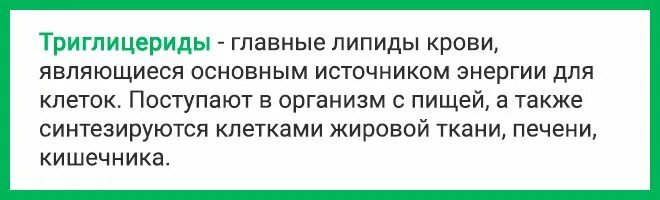 Триглицериды - главные липиды крови, являющиеся основным источником энергии для клеток. Поступают в организм с пищей, а также синтезируются клетками жировой ткани, печени, кишечника.